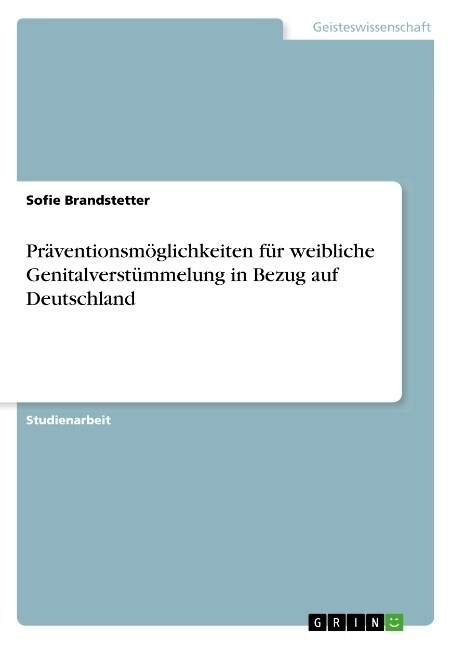 Geisteswissenschaft

Sofie Brandstetter

Präventionsmöglichkeiten für weibliche Genitalverstümmelung in Bezug auf Deutschland

Studienarbeit

GRIN